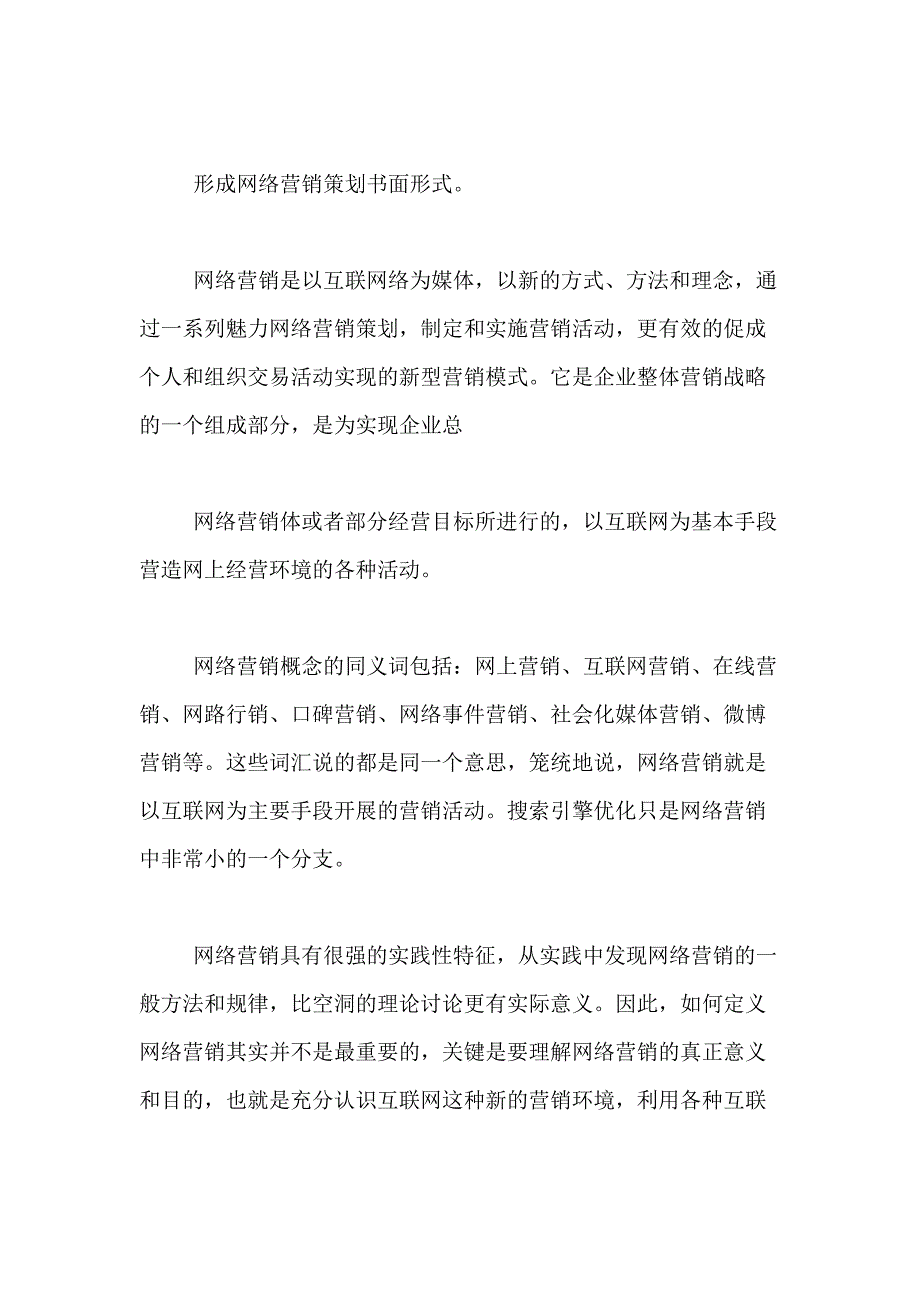 形成网络营销策划书面形式。

网络营销是以互联网络为媒体，以新的方式、方法和理念，通过一系列魅力网络营销策划，制定和实施营销活动，更有效的促成个人和组织交易活动实现的新型营销模式。它是企业整体营销战略的一个组成部分，是为实现企业总

网络营销体或者部分经营目标所进行的，以互联网为基本手段营造网上经营环境的各种活动。

网络营销概念的同义词包括：网上营销、互联网营销、在线营销、网路行销、口碑营销、网络事件营销、社会化媒体营销、微博营销等。这些词汇说的都是同一个意思，笼统地说，网络营销就是以互联网为主要手段开展的营销活动。搜索引擎优化只是网络营销中非常小的一个分支。

网络营销具有很强的实践性特征，从实践中发现网络营销的一般方法和规律，比空洞的理论讨论更有实际意义。因此，如何定义网络营销其实并不是最重要的，关键是要理解网络营销的真正意义和目的，也就是充分认识互联网这种新的营销环境，利用各种互联